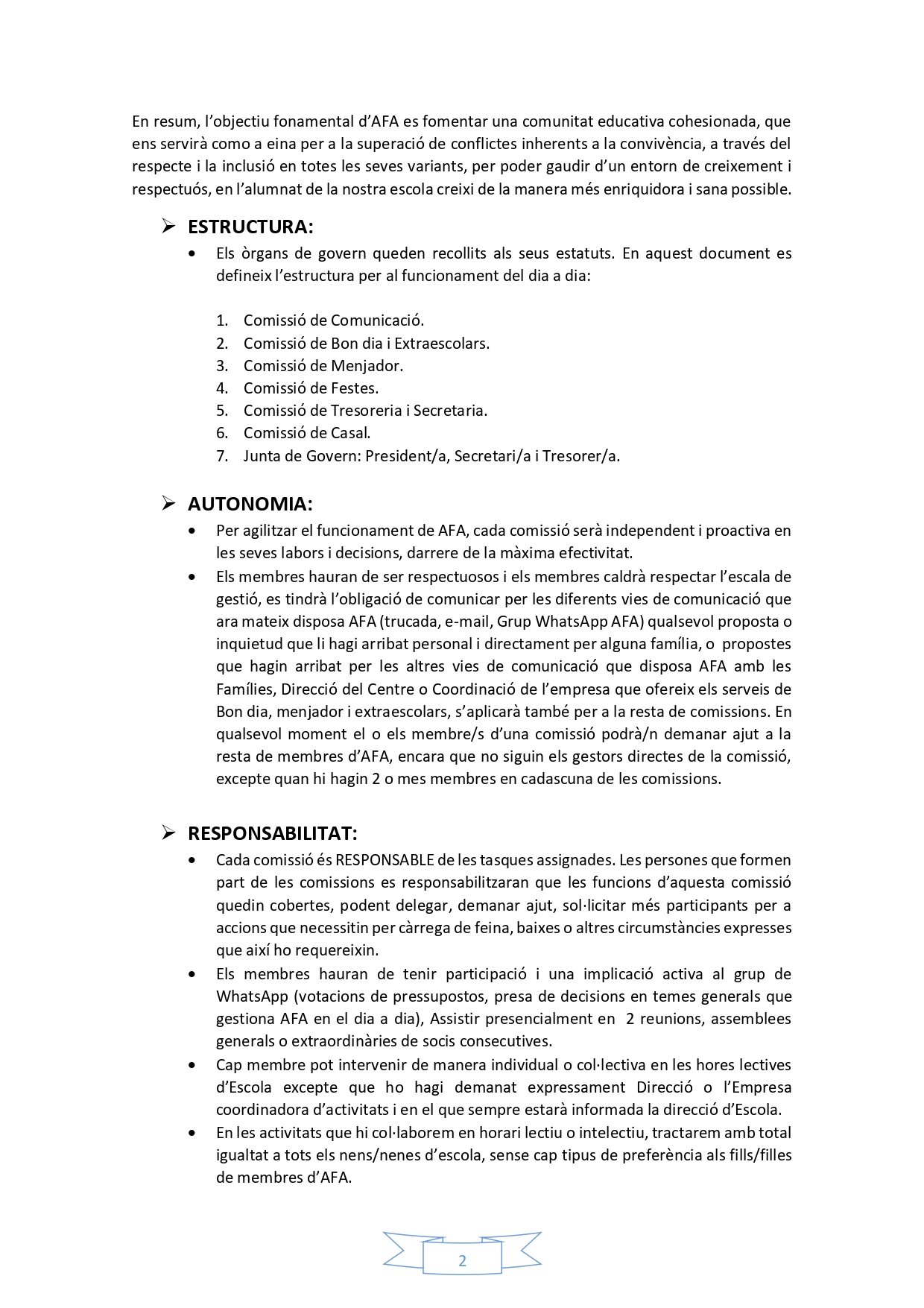 En resum, l'objectiu fonamental d'AFA es fomentar una comunitat educativa cohesionada, que ens servirà como a eina per a la superació de conflictes inherents a la convivència, a través del respecte i la inclusió en totes les seves variants, per poder gaudir d'un entorn de creixement i respectuós, en l'alumnat de la nostra escola creixi de la manera més enriquidora i sana possible.

➢ ESTRUCTURA:

• Els òrgans de govern queden recollits als seus estatuts. En aquest document es defineix l'estructura per al funcionament del dia a dia:

1. Comissió de Comunicació.
2. Comissió de Bon dia i Extraescolars.
3. Comissió de Menjador.
4. Comissió de Festes.
5. Comissió de Tresoreria i Secretaria.
6. Comissió de Casal.
7. Junta de Govern: President/a, Secretari/a i Tresorer/a.

➢ AUTONOMIA:

• Per agilitzar el funcionament de AFA, cada comissió serà independent i proactiva en les seves labors i decisions, darrere de la màxima efectivitat.
• Els membres hauran de ser respectuosos i els membres caldrà respectar l'escala de gestió, es tindrà l'obligació de comunicar per les diferents vies de comunicació que ara mateix disposa AFA (trucada, e-mail, Grup WhatsApp AFA) qualsevol proposta o inquietud que li hagi arribat personal i directament per alguna família, o propostes que hagin arribat per les altres vies de comunicació que disposa AFA amb les Famílies, Direcció del Centre o Coordinació de l'empresa que ofereix els serveis de Bon dia, menjador i extraescolars, s'aplicarà també per a la resta de comissions. En qualsevol moment el o els membre/s d'una comissió podrà/n demanar ajut a la resta de membres d'AFA, encara que no siguin els gestors directes de la comissió, excepte quan hi hagin 2 o mes membres en cadascuna de les comissions.

➢ RESPONSABILITAT:

• Cada comissió és RESPONSABLE de les tasques assignades. Les persones que formen part de les comissions es responsabilitzaran que les funcions d'aquesta comissió quedin cobertes, podent delegar, demanar ajut, sol·licitar més participants per a accions que necessitin per càrrega de feina, baixes o altres circumstàncies expresses que així ho requereixin.
• Els membres hauran de tenir participació i una implicació activa al grup de WhatsApp (votacions de pressupostos, presa de decisions en temes generals que gestiona AFA en el dia a dia), Assistir presencialment en 2 reunions, assemblees generals o extraordinàries de socis consecutives.
• Cap membre pot intervenir de manera individual o col·lectiva en les hores lectives d'Escola excepte que ho hagi demanat expressament Direcció o l'Empresa coordinadora d'activitats i en el que sempre estarà informada la direcció d'Escola.
• En les activitats que hi col·laborem en horari lectiu o intelectiu, tractarem amb total igualtat a tots els nens/nenes d'escola, sense cap tipus de preferència als fills/filles de membres d'AFA.

2